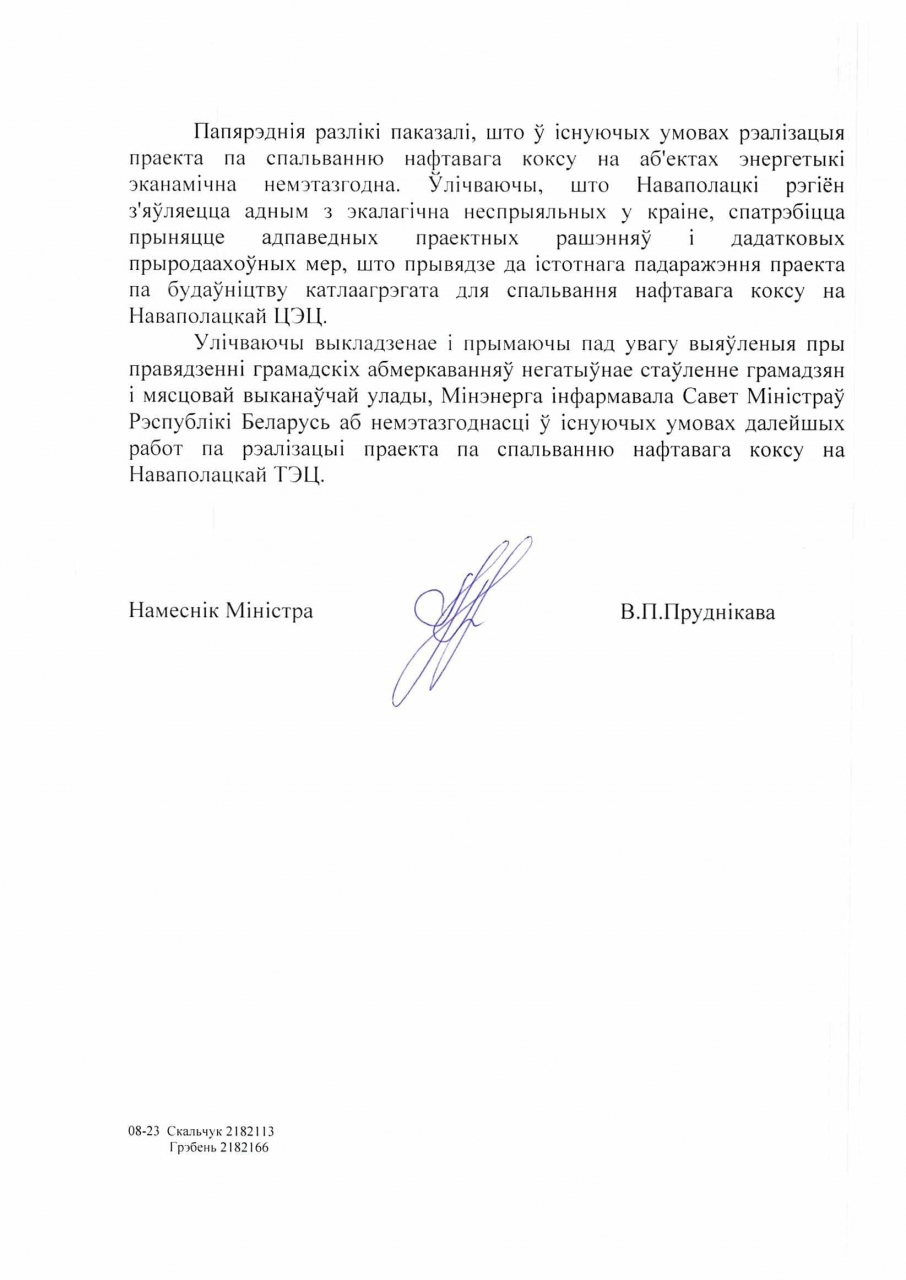 Папярэднія разлікі паказалі, што ў існуючых умовах рэалізацыя праекта па спальванню нафтавага коксу на аб'ектах энергетыкі эканамічна немэтазгодна. Ўлічваючы, што Наваполацкі рэгіён з'яўляецца адным з экалагічна неспрыяльных у краіне, спатрэбіцца прыняцце адпаведных праектных рашэнняў і дадатковых прыродаахоўных мер, што прывядзе да істотнага падаражэння праекта па будаўніцтву катлаагрэгата для спальвання нафтавага коксу на Наваполацкай ЦЭЦ.

Улічваючы выкладзенае і прымаючы пад увагу выяўленыя пры правядзенні грамадскіх абмеркаванняў негатыўнае стаўленне грамадзян і мясцовай выканаўчай улады, Мінэнерга інфармавала Савет Міністраў Рэспублікі Беларусь аб немэтазгоднасці ў існуючых умовах далейшых работ па рэалізацыі праекта па спальванню нафтавага коксу на Наваполацкай ТЭЦ.

Намеснік Міністра

В.П.Пруднікава

08-23 Скальчук 2182113
Грэбень 2182166